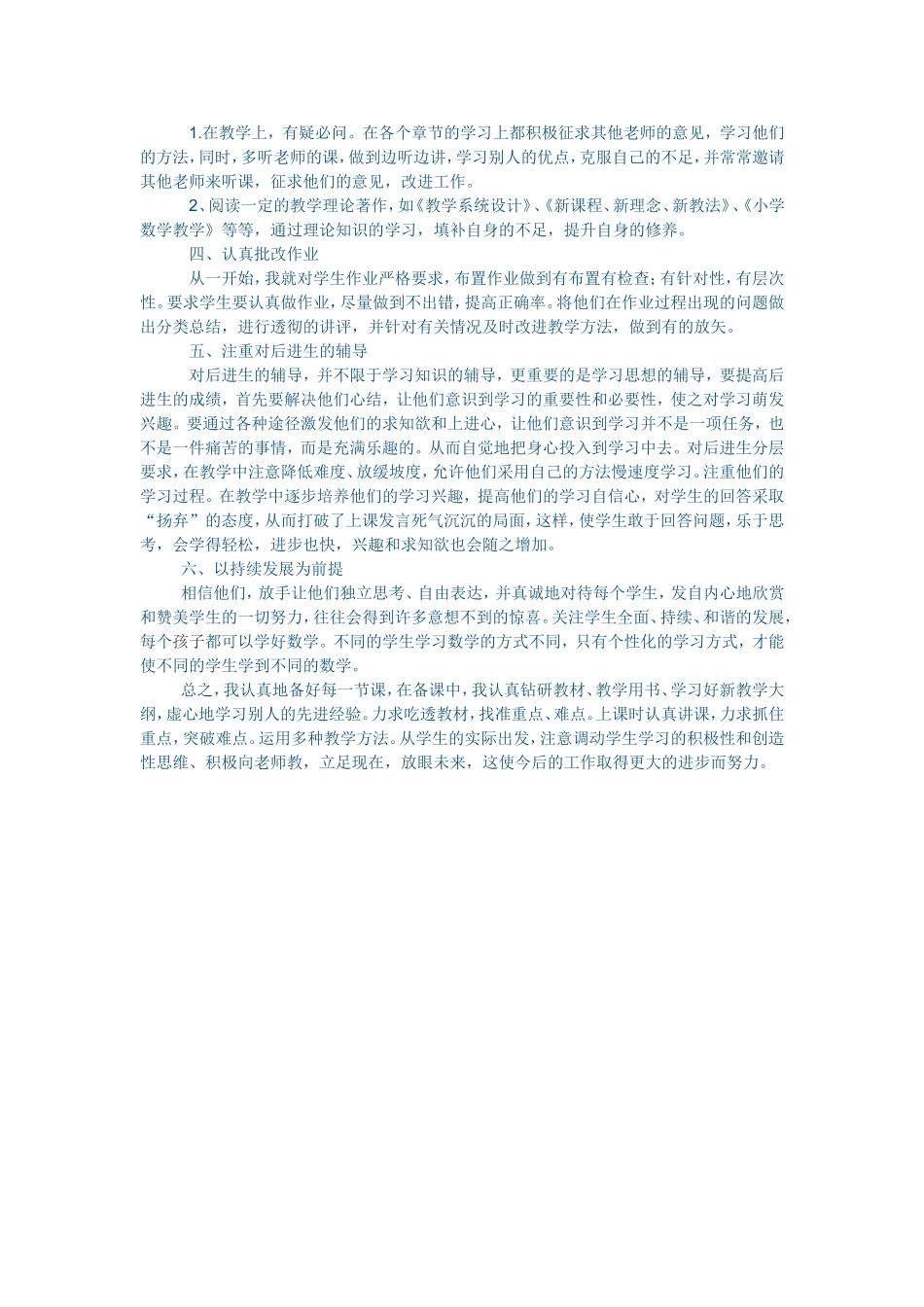 1.在教学上，有疑必问。在各个章节的学习上都积极征求其他老师的意见，学习他们的方法，同时，多听老师的课，做到边听边讲，学习别人的优点，克服自己的不足，并常常邀请其他老师来听课，征求他们的意见，改进工作。

2、阅读一定的教学理论著作，如《教学系统设计》、《新课程、新理念、新教法》、《小学数学教学》等等，通过理论知识的学习，填补自身的不足，提升自身的修养。

四、认真批改作业

从一开始，我就对学生作业严格要求，布置作业做到有布置有检查；有针对性，有层次性。要求学生要认真做作业，尽量做到不出错，提高正确率。将他们在作业过程出现的问题做出分类总结，进行透彻的讲评，并针对有关情况及时改进教学方法，做到有的放矢。

五、注重对后进生的辅导

对后进生的辅导，并不限于学习知识的辅导，更重要的是学习思想的辅导，要提高后进生的成绩，首先要解决他们心结，让他们意识到学习的重要性和必要性，使之对学习萌发兴趣。要通过各种途径激发他们的求知欲和上进心，让他们意识到学习并不是一项任务，也不是一件痛苦的事情，而是充满乐趣的。从而自觉地把身心投入到学习中去。对后进生分层要求，在教学中注意降低难度、放缓坡度，允许他们采用自己的方法慢速度学习。注重他们的学习过程。在教学中逐步培养他们的学习兴趣，提高他们的学习自信心，对学生的回答采取“扬弃”的态度，从而打破了上课发言死气沉沉的局面，这样，使学生敢于回答问题，乐于思考，会学得轻松，进步也快，兴趣和求知欲也会随之增加。

六、以持续发展为前提

相信他们，放手让他们独立思考、自由表达，并真诚地对待每个学生，发自内心地欣赏和赞美学生的一切努力，往往会得到许多意想不到的惊喜。关注学生全面、持续、和谐的发展，每个孩子都可以学好数学。不同的学生学习数学的方式不同，只有个性化的学习方式，才能使不同的学生学到不同的数学。

总之，我认真地备好每一节课，在备课中，我认真钻研教材、教学用书、学习好新教学大纲，虚心地学习别人的先进经验。力求吃透教材，找准重点、难点。上课时认真讲课，力求抓住重点，突破难点。运用多种教学方法。从学生的实际出发，注意调动学生学习的积极性和创造性思维、积极向老师教，立足现在，放眼未来，这使今后的工作取得更大的进步而努力。